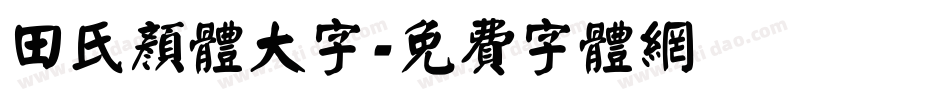 田氏顏體大字-免費字體網